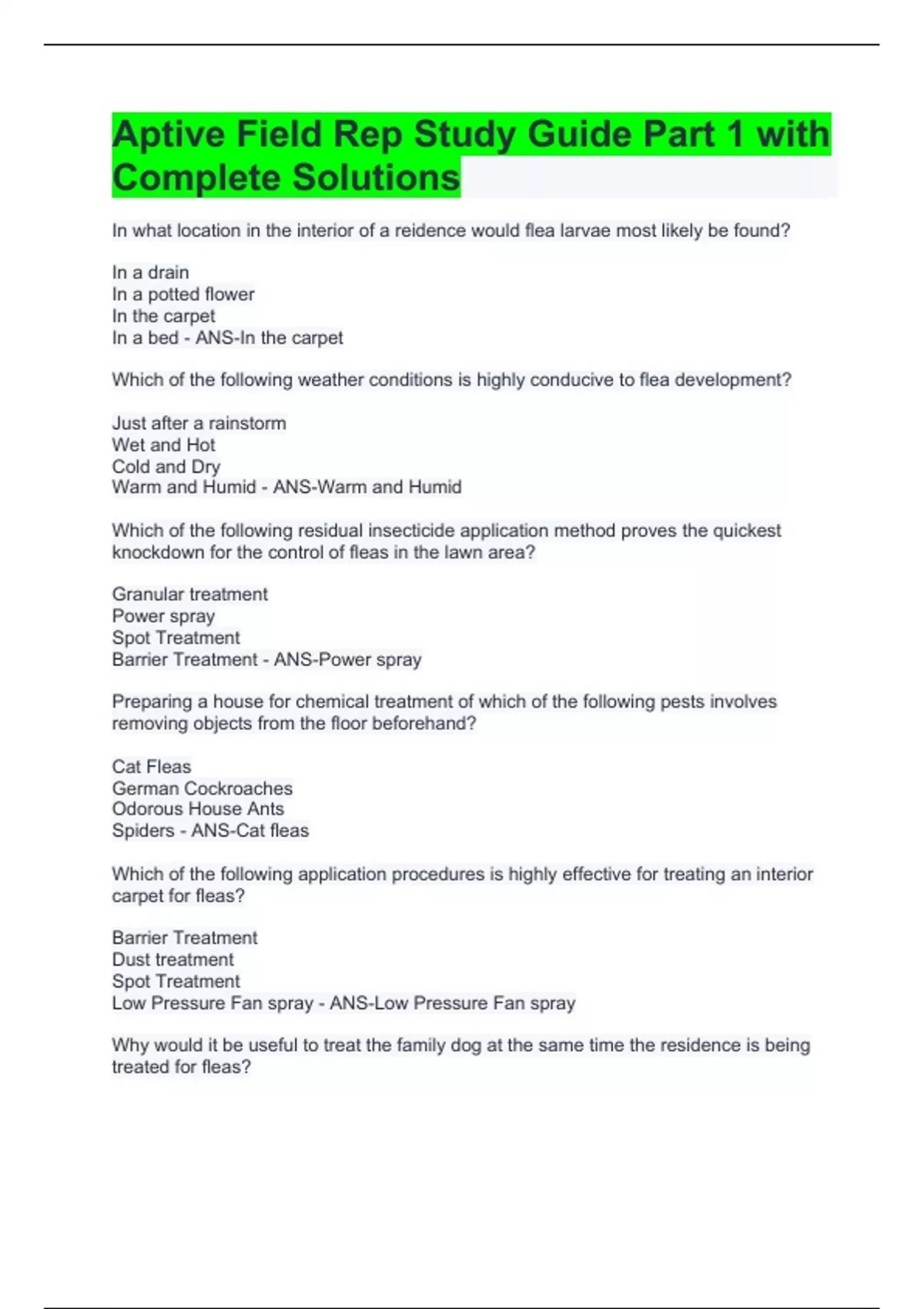 Aptive Field Rep Study Guide Part 1 with Complete Solutions

In what location in the interior of a reidence would flea larvae most likely be found?

In a drain
In a potted flower
In the carpet
In a bed - ANS-In the carpet

Which of the following weather conditions is highly conducive to flea development?

Just after a rainstorm
Wet and Hot
Cold and Dry
Warm and Humid - ANS-Warm and Humid

Which of the following residual insecticide application method proves the quickest knockdown for the control of fleas in the lawn area?

Granular treatment
Power spray
Spot Treatment
Barrier Treatment - ANS-Power spray

Preparing a house for chemical treatment of which of the following pests involves removing objects from the floor beforehand?

Cat Fleas
German Cockroaches
Odorous House Ants
Spiders - ANS-Cat fleas

Which of the following application procedures is highly effective for treating an interior carpet for fleas?

Barrier Treatment
Dust treatment
Spot Treatment
Low Pressure Fan spray - ANS-Low Pressure Fan spray

Why would it be useful to treat the family dog at the same time the residence is being treated for fleas?